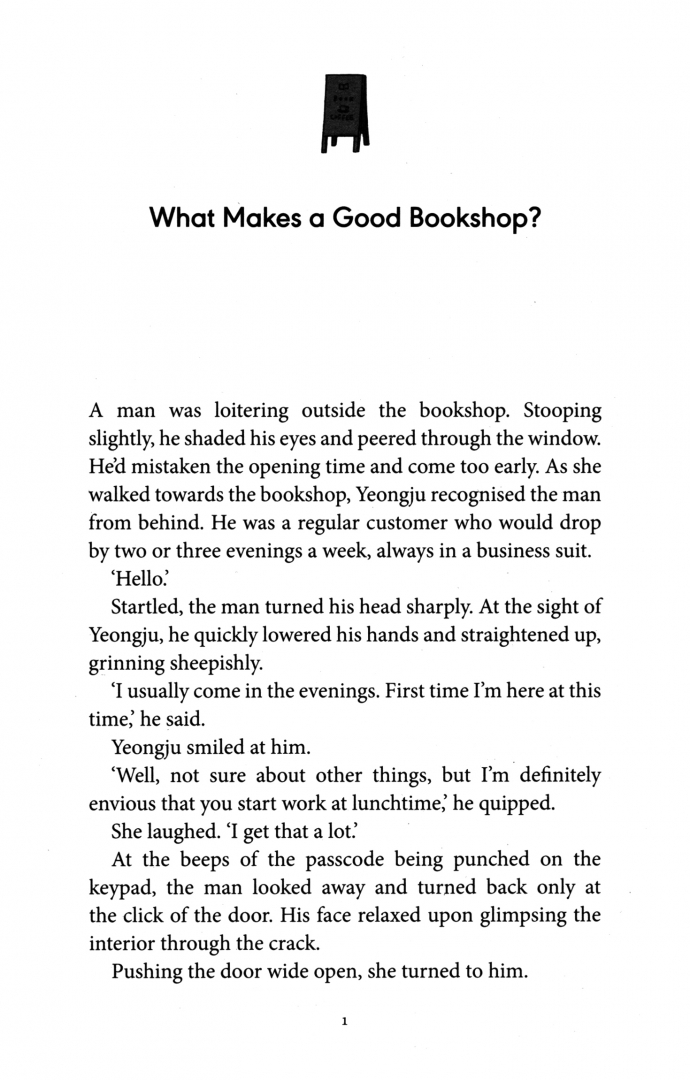 What Makes a Good Bookshop?

A man was loitering outside the bookshop. Stooping slightly, he shaded his eyes and peered through the window. He'd mistaken the opening time and come too early. As she walked towards the bookshop, Yeongju recognised the man from behind. He was a regular customer who would drop by two or three evenings a week, always in a business suit.

'Hello.'

Startled, the man turned his head sharply. At the sight of Yeongju, he quickly lowered his hands and straightened up, grinning sheepishly.

'I usually come in the evenings. First time I'm here at this time,' he said.

Yeongju smiled at him.

'Well, not sure about other things, but I'm definitely envious that you start work at lunchtime,' he quipped.

She laughed. 'I get that a lot.'

At the beeps of the passcode being punched on the keypad, the man looked away and turned back only at the click of the door. His face relaxed upon glimpsing the interior through the crack.

Pushing the door wide open, she turned to him.

1